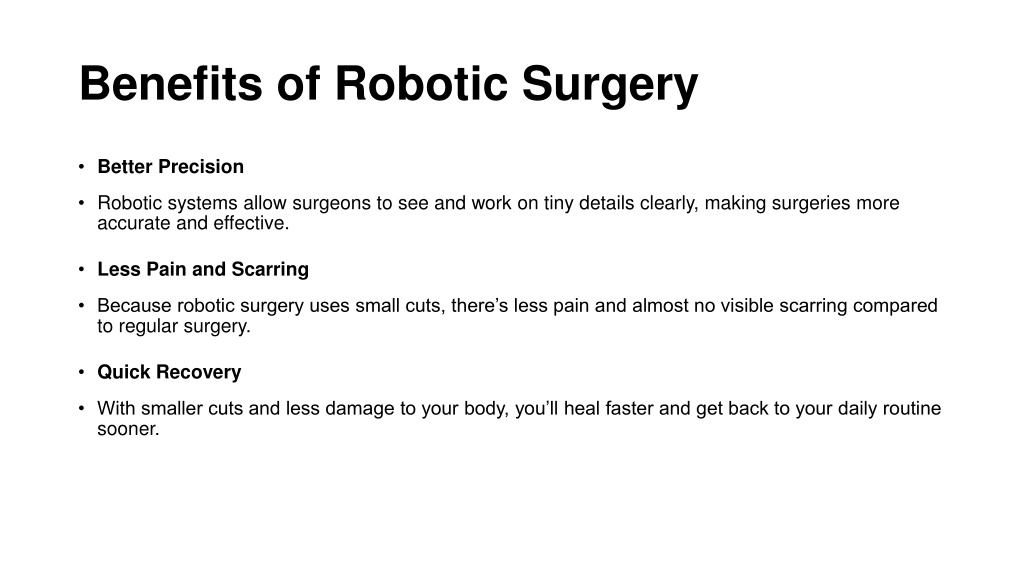 Benefits of Robotic Surgery

• Better Precision

• Robotic systems allow surgeons to see and work on tiny details clearly, making surgeries more accurate and effective.

• Less Pain and Scarring

• Because robotic surgery uses small cuts, there's less pain and almost no visible scarring compared to regular surgery.

• Quick Recovery

• With smaller cuts and less damage to your body, you'll heal faster and get back to your daily routine sooner.